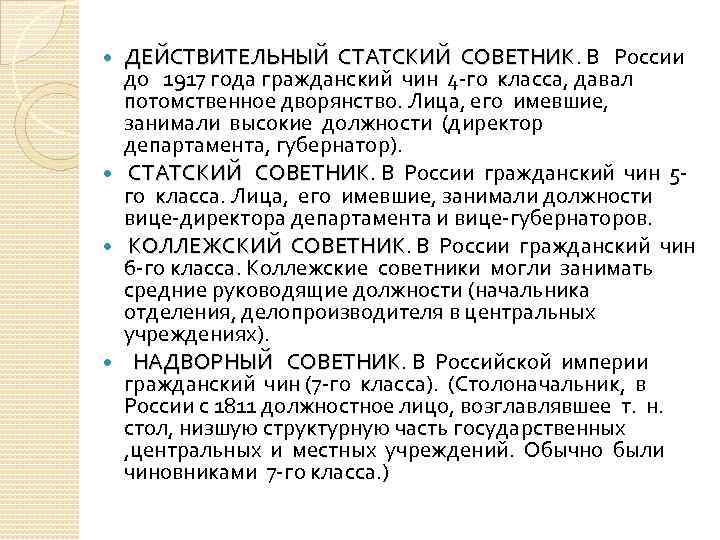 ДЕЙСТВИТЕЛЬНЫЙ СТАТСКИЙ СОВЕТНИК. В России до 1917 года гражданский чин 4-го класса, давал потомственное дворянство. Лица, его имевшие, занимали высокие должности (директор департамента, губернатор).

СТАТСКИЙ СОВЕТНИК. В России гражданский чин 5-го класса. Лица, его имевшие, занимали должности вице-директора департамента и вице-губернаторов.

КОЛЛЕЖСКИЙ СОВЕТНИК. В России гражданский чин 6-го класса. Коллежские советники могли занимать средние руководящие должности (начальника отделения, делопроизводителя в центральных учреждениях).

НАДВОРНЫЙ СОВЕТНИК. В Российской империи гражданский чин (7-го класса). (Столоначальник, в России с 1811 должностное лицо, возглавлявшее т. н. стол, низшую структурную часть государственных ,центральных и местных учреждений. Обычно были чиновниками 7-го класса.)